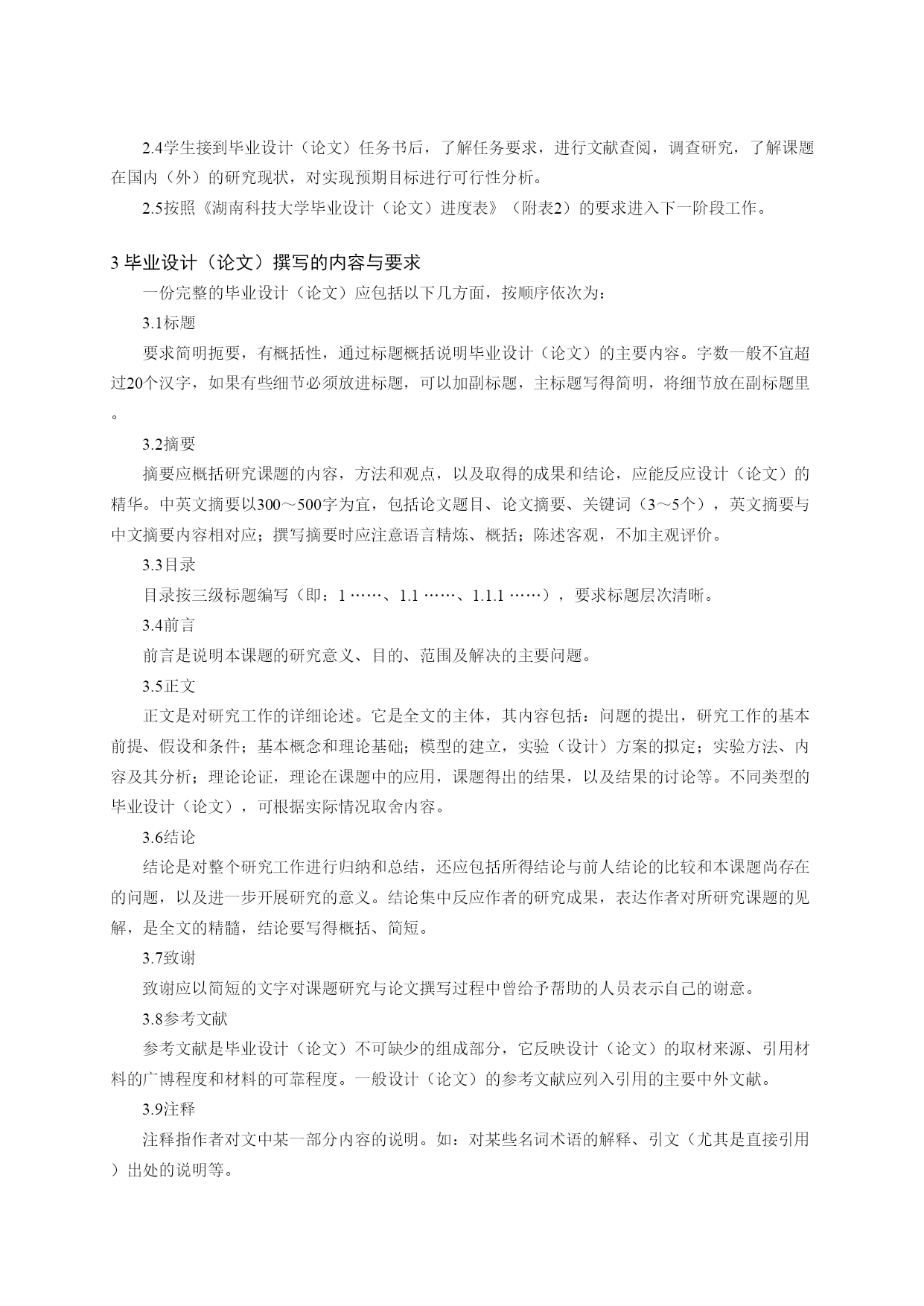 2.4学生接到毕业设计（论文）任务书后，了解任务要求，进行文献查阅，调查研究，了解课题在国内（外）的研究现状，对实现预期目标进行可行性分析。

2.5按照《湖南科技大学毕业设计（论文）进度表》（附表2）的要求进入下一阶段工作。

3 毕业设计（论文）撰写的内容与要求

一份完整的毕业设计（论文）应包括以下几方面，按顺序依次为：

3.1标题

要求简明扼要，有概括性，通过标题概括说明毕业设计（论文）的主要内容。字数一般不宜超过20个汉字，如果有些细节必须放进标题，可以加副标题，主标题写得简明，将细节放在副标题里。

3.2摘要

摘要应概括研究课题的内容，方法和观点，以及取得的成果和结论，应能反应设计（论文）的精华。中英文摘要以300～500字为宜，包括论文题目、论文摘要、关键词（3～5个），英文摘要与中文摘要内容相对应；撰写摘要时应注意语言精炼、概括；陈述客观，不加主观评价。

3.3目录

目录按三级标题编写（即：1 ……、1.1 ……、1.1.1 ……），要求标题层次清晰。

3.4前言

前言是说明本课题的研究意义、目的、范围及解决的主要问题。

3.5正文

正文是对研究工作的详细论述。它是全文的主体，其内容包括：问题的提出，研究工作的基本前提、假设和条件；基本概念和理论基础；模型的建立，实验（设计）方案的拟定；实验方法、内容及其分析；理论论证，理论在课题中的应用，课题得出的结果，以及结果的讨论等。不同类型的毕业设计（论文），可根据实际情况取舍内容。

3.6结论

结论是对整个研究工作进行归纳和总结，还应包括所得结论与前人结论的比较和本课题尚存在的问题，以及进一步开展研究的意义。结论集中反应作者的研究成果，表达作者对所研究课题的见解，是全文的精髓，结论要写得概括、简短。

3.7致谢

致谢应以简短的文字对课题研究与论文撰写过程中曾给予帮助的人员表示自己的谢意。

3.8参考文献

参考文献是毕业设计（论文）不可缺少的组成部分，它反映设计（论文）的取材来源、引用材料的广博程度和材料的可靠程度。一般设计（论文）的参考文献应列入引用的主要中外文献。

3.9注释

注释指作者对文中某一部分内容的说明。如：对某些名词术语的解释、引文（尤其是直接引用）出处的说明等。